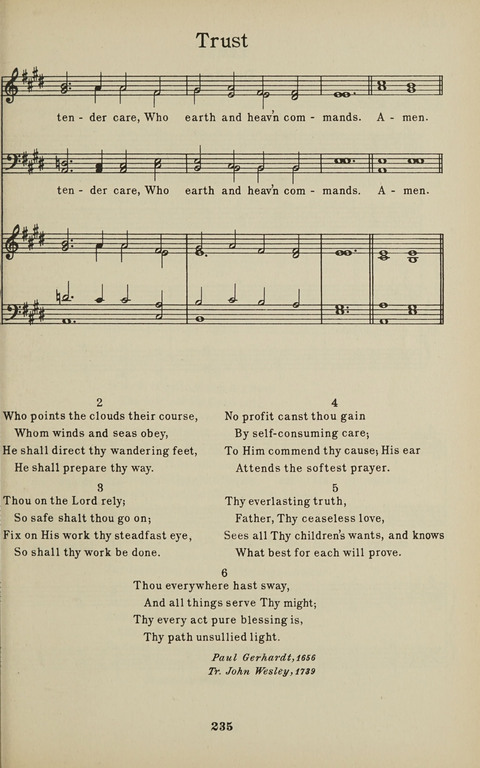 Trust

ten - der care, Who earth and heav'n com - mands. A - men.

ten - der care, Who earth and heav'n com - mands. A - men.

2
Who points the clouds their course,
Whom winds and seas obey,
He shall direct thy wandering feet,
He shall prepare thy way.

3
Thou on the Lord rely;
So safe shalt thou go on;
Fix on His work thy steadfast eye,
So shall thy work be done.

4
No profit canst thou gain
By self-consuming care;
To Him commend thy cause; His ear
Attends the softest prayer.

5
Thy everlasting truth,
Father, Thy ceaseless love,
Sees all Thy children's wants, and knows
What best for each will prove.

6
Thou everywhere hast sway,
And all things serve Thy might;
Thy every act pure blessing is,
Thy path unsullied light.

Paul Gerhardt, 1656
Tr. John Wesley, 1739

235